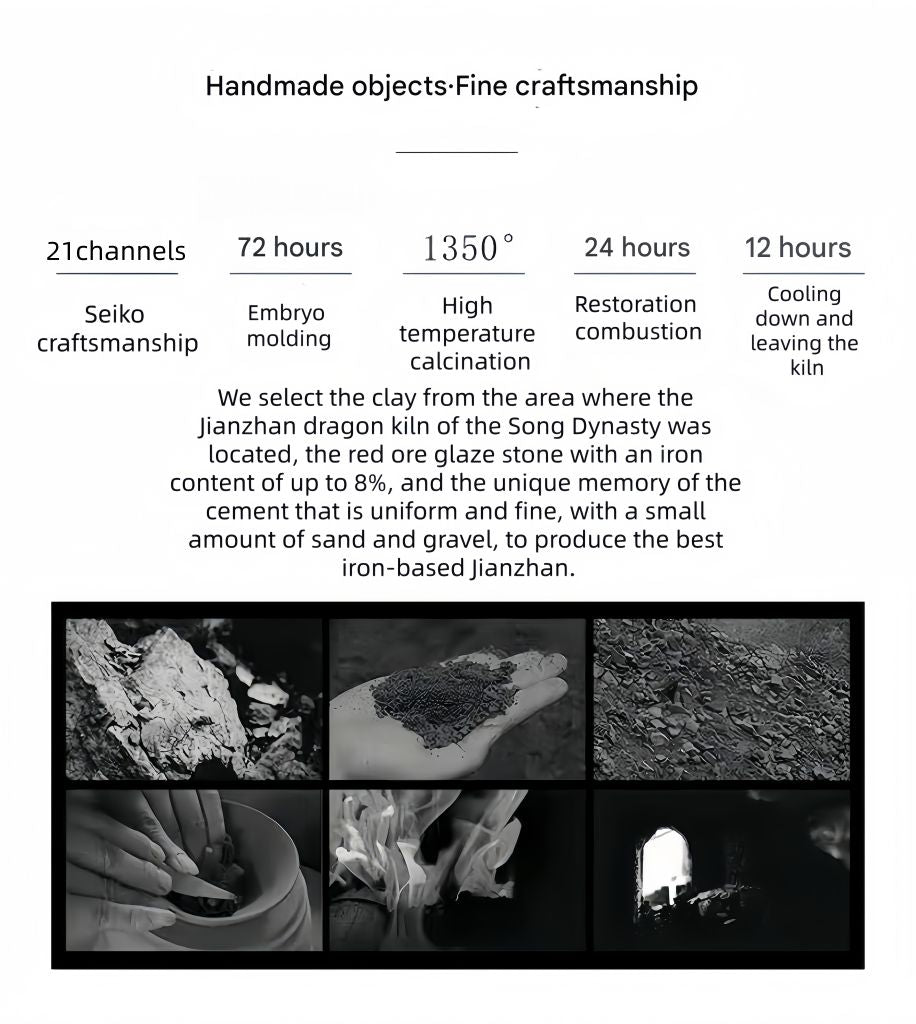 Handmade objects·Fine craftsmanship

21channels

Seiko craftsmanship

72 hours

Embryo molding

1350°

High temperature calcination

24 hours

Restoration combustion

12 hours

Cooling down and leaving the kiln

We select the clay from the area where the Jianzhan dragon kiln of the Song Dynasty was located, the red ore glaze stone with an iron content of up to 8%, and the unique memory of the cement that is uniform and fine, with a small amount of sand and gravel, to produce the best iron-based Jianzhan.